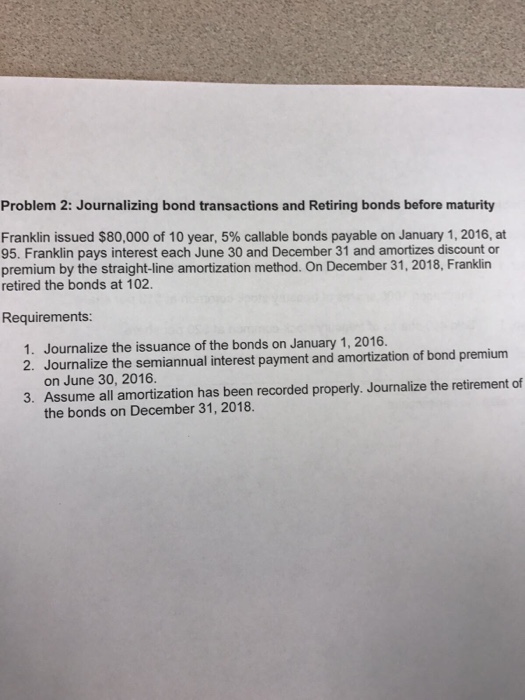 Problem 2: Journalizing bond transactions and Retiring bonds before maturity

Franklin issued $80,000 of 10 year, 5% callable bonds payable on January 1, 2016, at 95. Franklin pays interest each June 30 and December 31 and amortizes discount or premium by the straight-line amortization method. On December 31, 2018, Franklin retired the bonds at 102.

Requirements:

1. Journalize the issuance of the bonds on January 1, 2016.
2. Journalize the semiannual interest payment and amortization of bond premium on June 30, 2016.
3. Assume all amortization has been recorded properly. Journalize the retirement of the bonds on December 31, 2018.